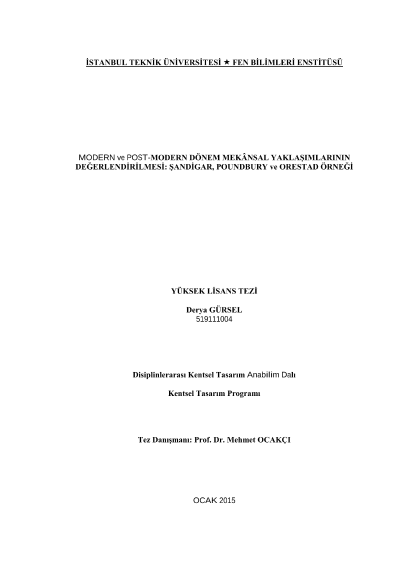 İSTANBUL TEKNİK ÜNİVERSİTESİ ★ FEN BİLİMLERİ ENSTİTÜSÜ

MODERN ve POST-MODERN DÖNEM MEKÂNSAL YAKLAŞIMLARININ DEĞERLENDİRİLMESİ: ŞANDİGAR, POUNDBURY ve ORESTAD ÖRNEĞİ

YÜKSEK LİSANS TEZİ

Derya GÜRSEL
519111004

Disiplinlerarası Kentsel Tasarım Anabilim Dalı

Kentsel Tasarım Programı

Tez Danışmanı: Prof. Dr. Mehmet OCAKÇI

OCAK 2015